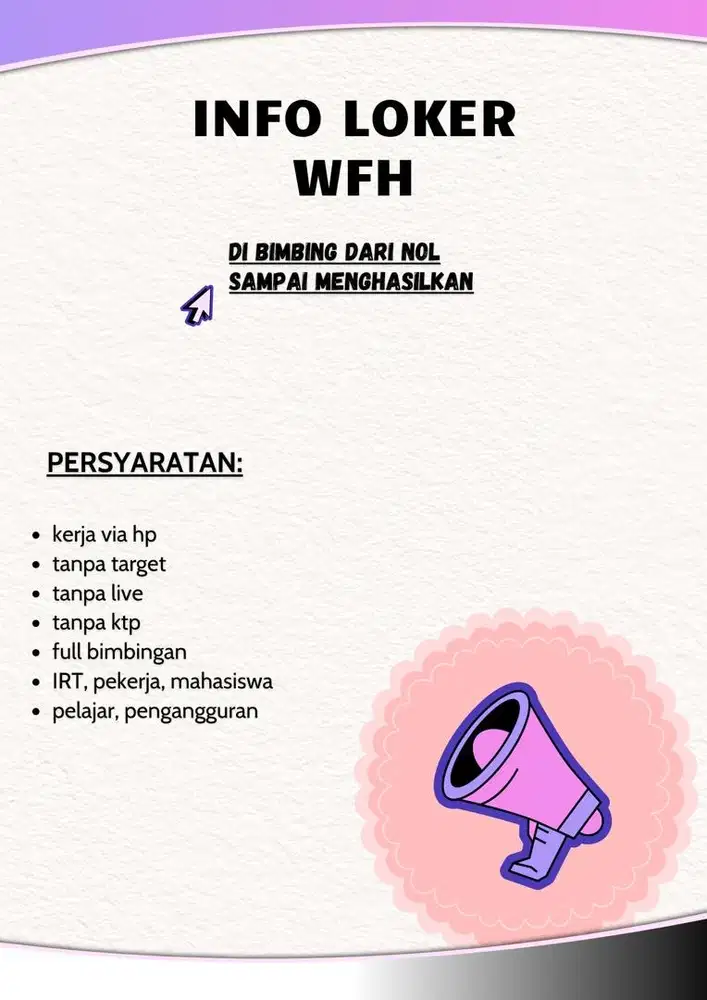 INFO LOKER WFH

DI BIMBING DARI NOL SAMPAI MENGHASILKAN

PERSYARATAN:

- kerja via hp
- tanpa target
- tanpa live
- tanpa ktp
- full bimbingan
- IRT, pekerja, mahasiswa
- pelajar, pengangguran